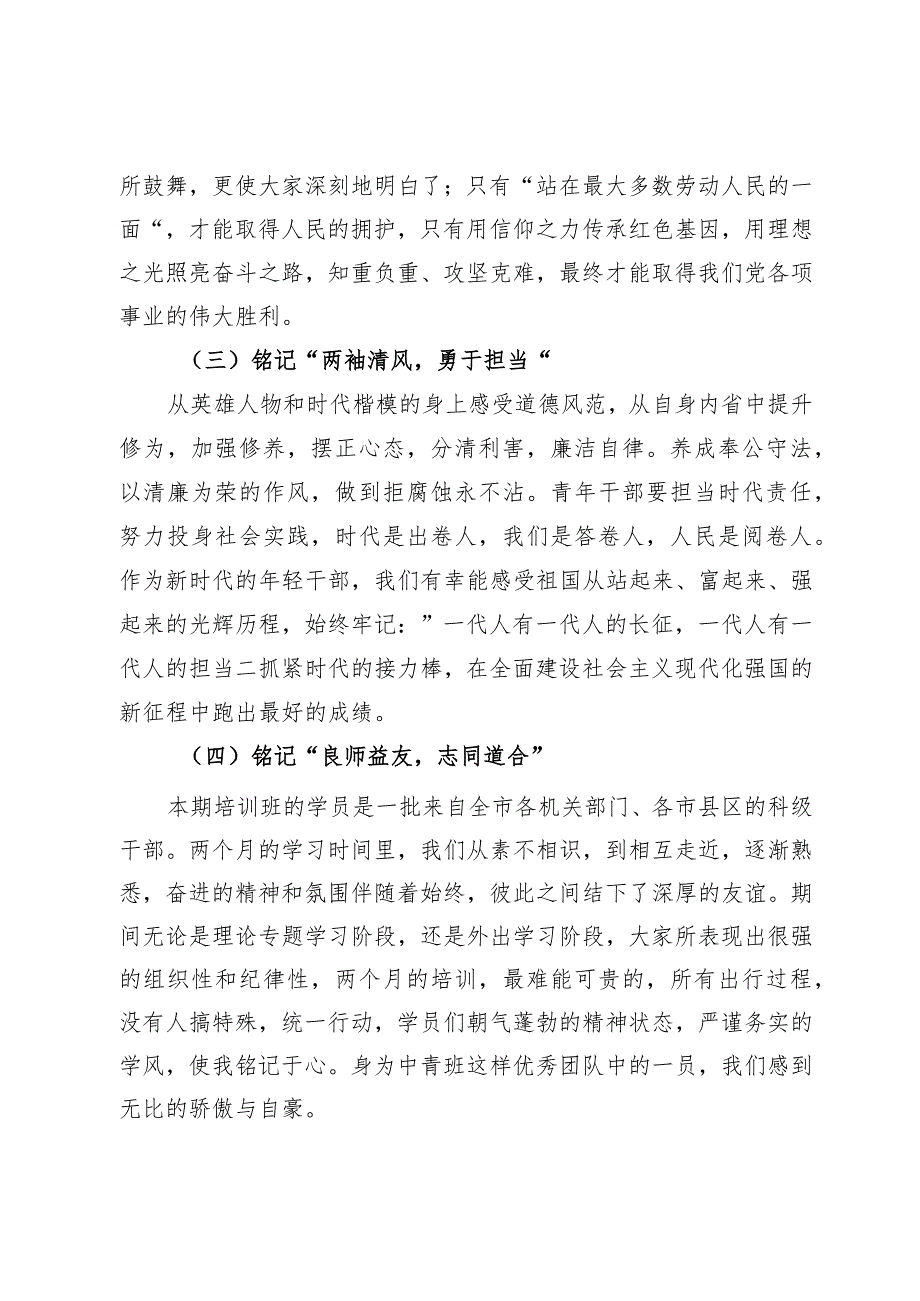 所鼓舞，更使大家深刻地明白了；只有“站在最大多数劳动人民的一面“，才能取得人民的拥护，只有用信仰之力传承红色基因，用理想之光照亮奋斗之路，知重负重、攻坚克难，最终才能取得我们党各项事业的伟大胜利。

（三）铭记“两袖清风，勇于担当“

从英雄人物和时代楷模的身上感受道德风范，从自身内省中提升修为，加强修养，摆正心态，分清利害，廉洁自律。养成奉公守法，以清廉为荣的作风，做到拒腐蚀永不沾。青年干部要担当时代责任，努力投身社会实践，时代是出卷人，我们是答卷人，人民是阅卷人。作为新时代的年轻干部，我们有幸能感受祖国从站起来、富起来、强起来的光辉历程，始终牢记：”一代人有一代人的长征，一代人有一代人的担当二抓紧时代的接力棒，在全面建设社会主义现代化强国的新征程中跑出最好的成绩。

（四）铭记“良师益友，志同道合”

本期培训班的学员是一批来自全市各机关部门、各市县区的科级干部。两个月的学习时间里，我们从素不相识，到相互走近，逐渐熟悉，奋进的精神和氛围伴随着始终，彼此之间结下了深厚的友谊。期间无论是理论专题学习阶段，还是外出学习阶段，大家所表现出很强的组织性和纪律性，两个月的培训，最难能可贵的，所有出行过程，没有人搞特殊，统一行动，学员们朝气蓬勃的精神状态，严谨务实的学风，使我铭记于心。身为中青班这样优秀团队中的一员，我们感到无比的骄傲与自豪。